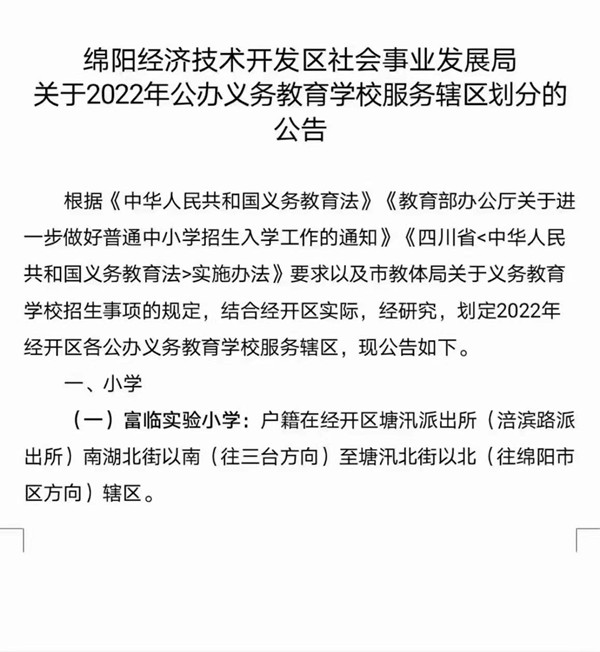 绵阳经济技术开发区社会事业发展局
关于2022年公办义务教育学校服务辖区划分的
公告

根据《中华人民共和国义务教育法》《教育部办公厅关于进一步做好普通中小学招生入学工作的通知》《四川省<中华人民共和国义务教育法>实施办法》要求以及市教体局关于义务教育学校招生事项的规定，结合经开区实际，经研究，划定2022年经开区各公办义务教育学校服务辖区，现公告如下。

一、小学

（一）富临实验小学：户籍在经开区塘汛派出所（涪滨路派出所）南湖北街以南（往三台方向）至塘汛北街以北（往绵阳市区方向）辖区。